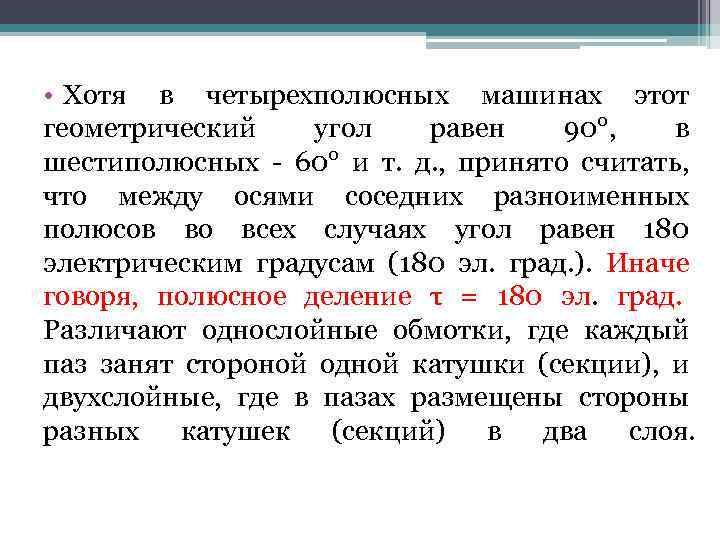 • Хотя в четырехполюсных машинах этот геометрический угол равен 90°, в шестиполюсных - 60° и т. д., принято считать, что между осями соседних разноименных полюсов во всех случаях угол равен 180 электрическим градусам (180 эл. град.). Иначе говоря, полюсное деление τ = 180 эл. град. Различают однослойные обмотки, где каждый паз занят стороной одной катушки (секции), и двухслойные, где в пазах размещены стороны разных катушек (секций) в два слоя.